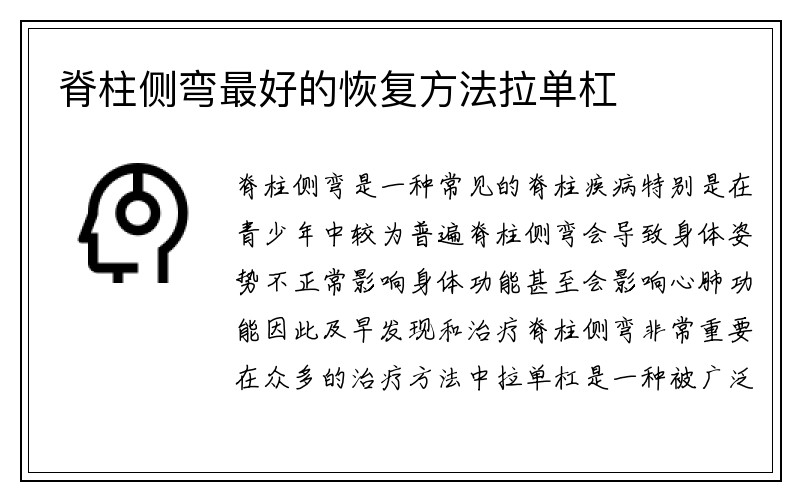 脊柱侧弯最好的恢复方法拉单杠

脊柱侧弯是一种常见的脊柱疾病特别是在青少年中较为普遍脊柱侧弯会导致身体姿势不正常影响身体功能甚至会影响心肺功能因此及早发现和治疗脊柱侧弯非常重要在众多的治疗方法中拉单杠是一种被广泛